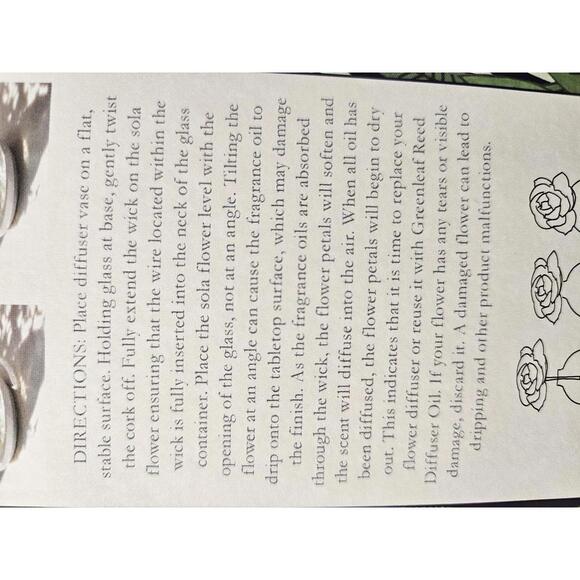 DIRECTIONS: Place diffuser vase on a flat, stable surface. Holding glass at base, gently twist the cork off. Fully extend the wick on the sola flower ensuring that the wire located within the wick is fully inserted into the neck of the glass container. Place the sola flower level with the opening of the glass, not at an angle. Tilting the flower at an angle can cause the fragrance oil to drip onto the tabletop surface, which may damage the finish. As the fragrance oils are absorbed through the wick, the flower petals will soften and the scent will diffuse into the air. When all oil has been diffused, the flower petals will begin to dry out. This indicates that it is time to replace your flower diffuser or reuse it with Greenleaf Reed Diffuser Oil. If your flower has any tears or visible damage, discard it. A damaged flower can lead to dripping and other product malfunctions.